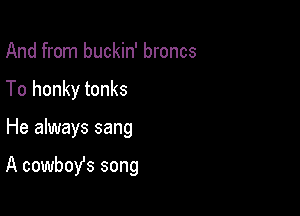 And from buckin' broncs
To honky tonks
He always sang
A cowboy's song